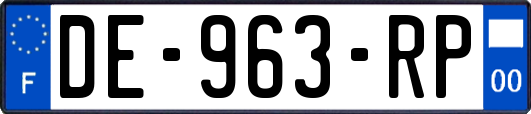 F

DE-963-RP

00